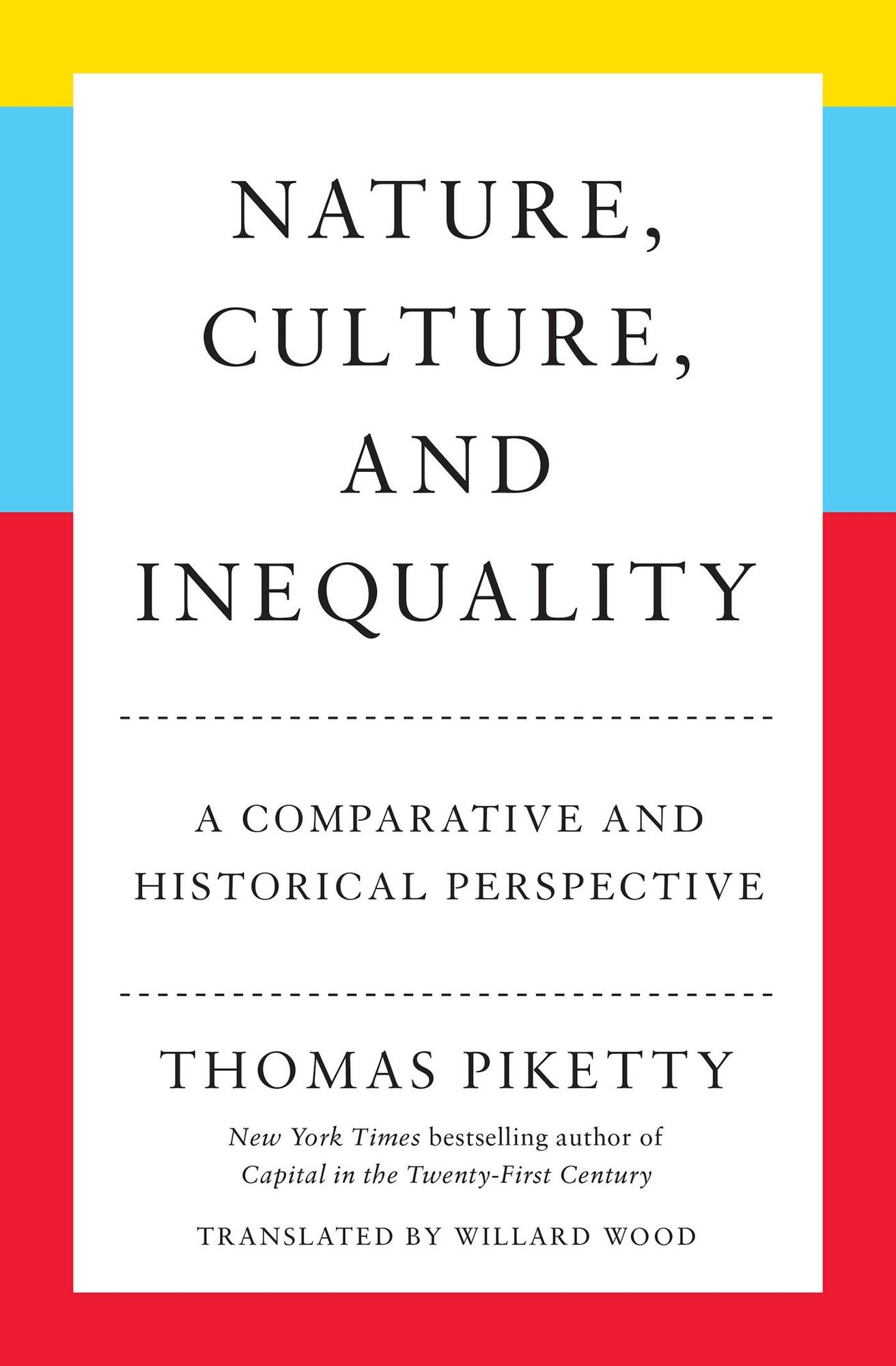 NATURE, CULTURE, AND INEQUALITY

A COMPARATIVE AND HISTORICAL PERSPECTIVE

THOMAS PIKETTY

New York Times bestselling author of Capital in the Twenty-First Century

TRANSLATED BY WILLARD WOOD